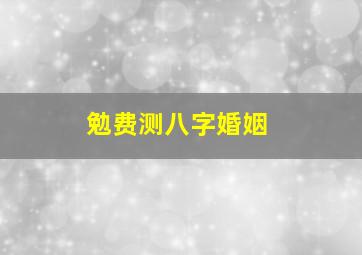 勉费测八字婚姻